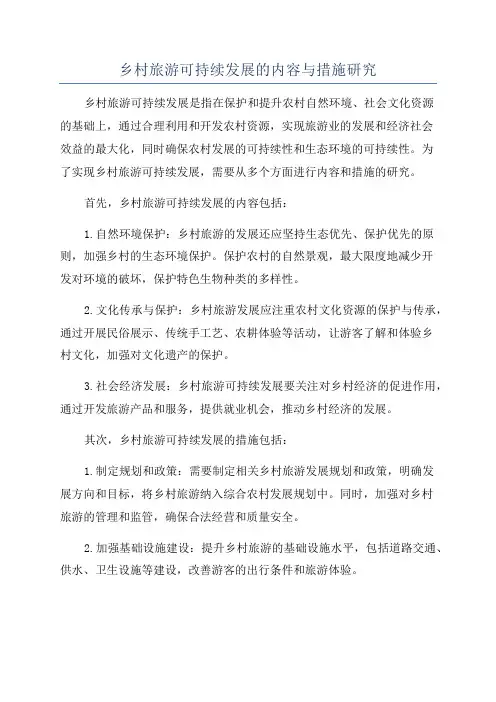 乡村旅游可持续发展的内容与措施研究

乡村旅游可持续发展是指在保护和提升农村自然环境、社会文化资源的基础上，通过合理利用和开发农村资源，实现旅游业的发展和经济社会效益的最大化，同时确保农村发展的可持续性和生态环境的可持续性。为了实现乡村旅游可持续发展，需要从多个方面进行内容和措施的研究。

首先，乡村旅游可持续发展的内容包括：

1.自然环境保护：乡村旅游的发展还应坚持生态优先、保护优先的原则，加强乡村的生态环境保护。保护农村的自然景观，最大限度地减少开发对环境的破坏，保护特色生物种类的多样性。

2.文化传承与保护：乡村旅游发展应注重农村文化资源的保护与传承，通过开展民俗展示、传统手工艺、农耕体验等活动，让游客了解和体验乡村文化，加强对文化遗产的保护。

3.社会经济发展：乡村旅游可持续发展要关注对乡村经济的促进作用，通过开发旅游产品和服务，提供就业机会，推动乡村经济的发展。

其次，乡村旅游可持续发展的措施包括：

1.制定规划和政策：需要制定相关乡村旅游发展规划和政策，明确发展方向和目标，将乡村旅游纳入综合农村发展规划中。同时，加强对乡村旅游的管理和监管，确保合法经营和质量安全。

2.加强基础设施建设：提升乡村旅游的基础设施水平，包括道路交通、供水、卫生设施等建设，改善游客的出行条件和旅游体验。